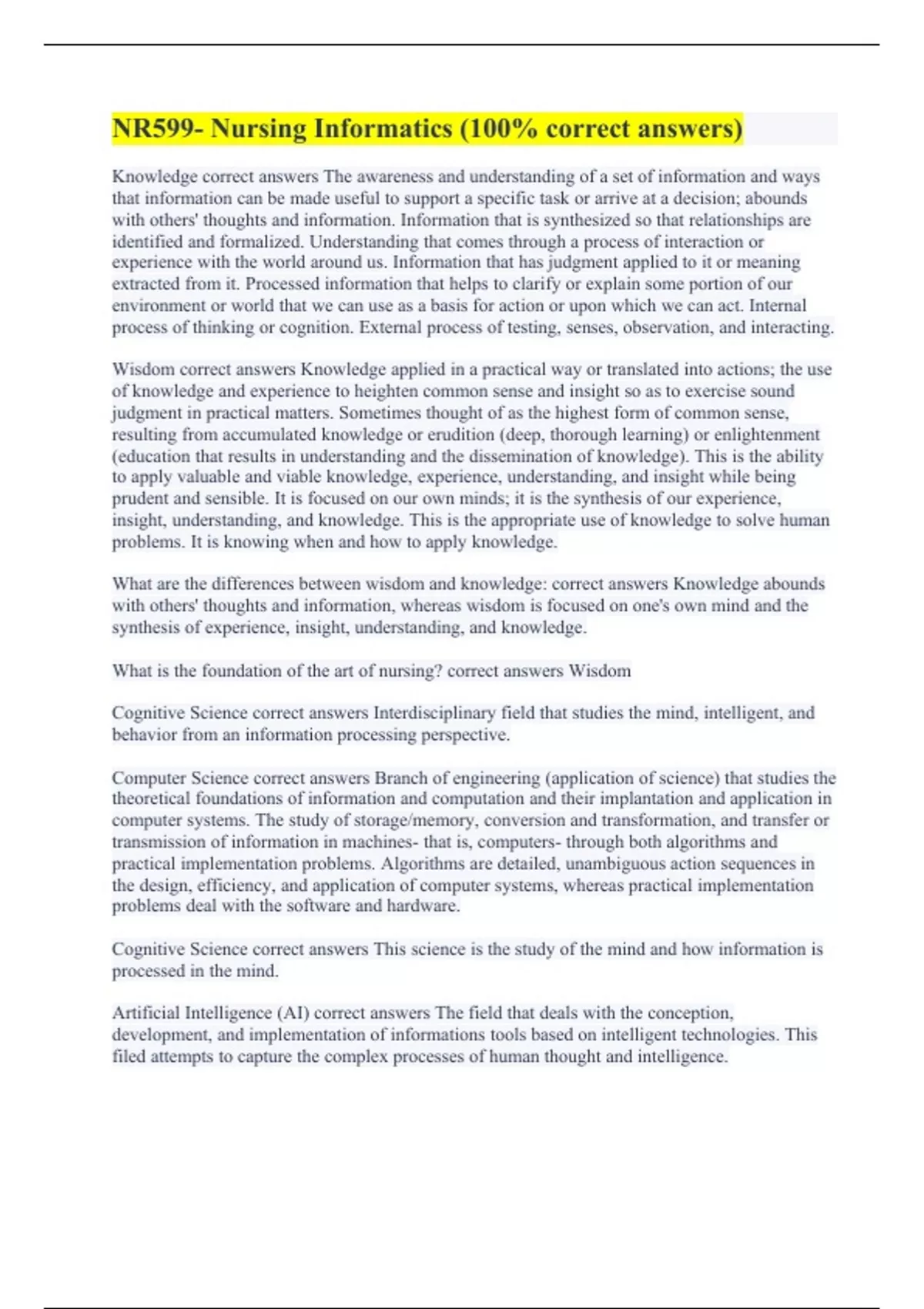 NR599- Nursing Informatics (100% correct answers)

Knowledge correct answers The awareness and understanding of a set of information and ways that information can be made useful to support a specific task or arrive at a decision; abounds with others' thoughts and information. Information that is synthesized so that relationships are identified and formalized. Understanding that comes through a process of interaction or experience with the world around us. Information that has judgment applied to it or meaning extracted from it. Processed information that helps to clarify or explain some portion of our environment or world that we can use as a basis for action or upon which we can act. Internal process of thinking or cognition. External process of testing, senses, observation, and interacting.

Wisdom correct answers Knowledge applied in a practical way or translated into actions; the use of knowledge and experience to heighten common sense and insight so as to exercise sound judgment in practical matters. Sometimes thought of as the highest form of common sense, resulting from accumulated knowledge or erudition (deep, thorough learning) or enlightenment (education that results in understanding and the dissemination of knowledge). This is the ability to apply valuable and viable knowledge, experience, understanding, and insight while being prudent and sensible. It is focused on our own minds; it is the synthesis of our experience, insight, understanding, and knowledge. This is the appropriate use of knowledge to solve human problems. It is knowing when and how to apply knowledge.

What are the differences between wisdom and knowledge: correct answers Knowledge abounds with others' thoughts and information, whereas wisdom is focused on one's own mind and the synthesis of experience, insight, understanding, and knowledge.

What is the foundation of the art of nursing? correct answers Wisdom

Cognitive Science correct answers Interdisciplinary field that studies the mind, intelligent, and behavior from an information processing perspective.

Computer Science correct answers Branch of engineering (application of science) that studies the theoretical foundations of information and computation and their implantation and application in computer systems. The study of storage/memory, conversion and transformation, and transfer or transmission of information in machines- that is, computers- through both algorithms and practical implementation problems. Algorithms are detailed, unambiguous action sequences in the design, efficiency, and application of computer systems, whereas practical implementation problems deal with the software and hardware.

Cognitive Science correct answers This science is the study of the mind and how information is processed in the mind.

Artificial Intelligence (AI) correct answers The field that deals with the conception, development, and implementation of informations tools based on intelligent technologies. This filed attempts to capture the complex processes of human thought and intelligence.